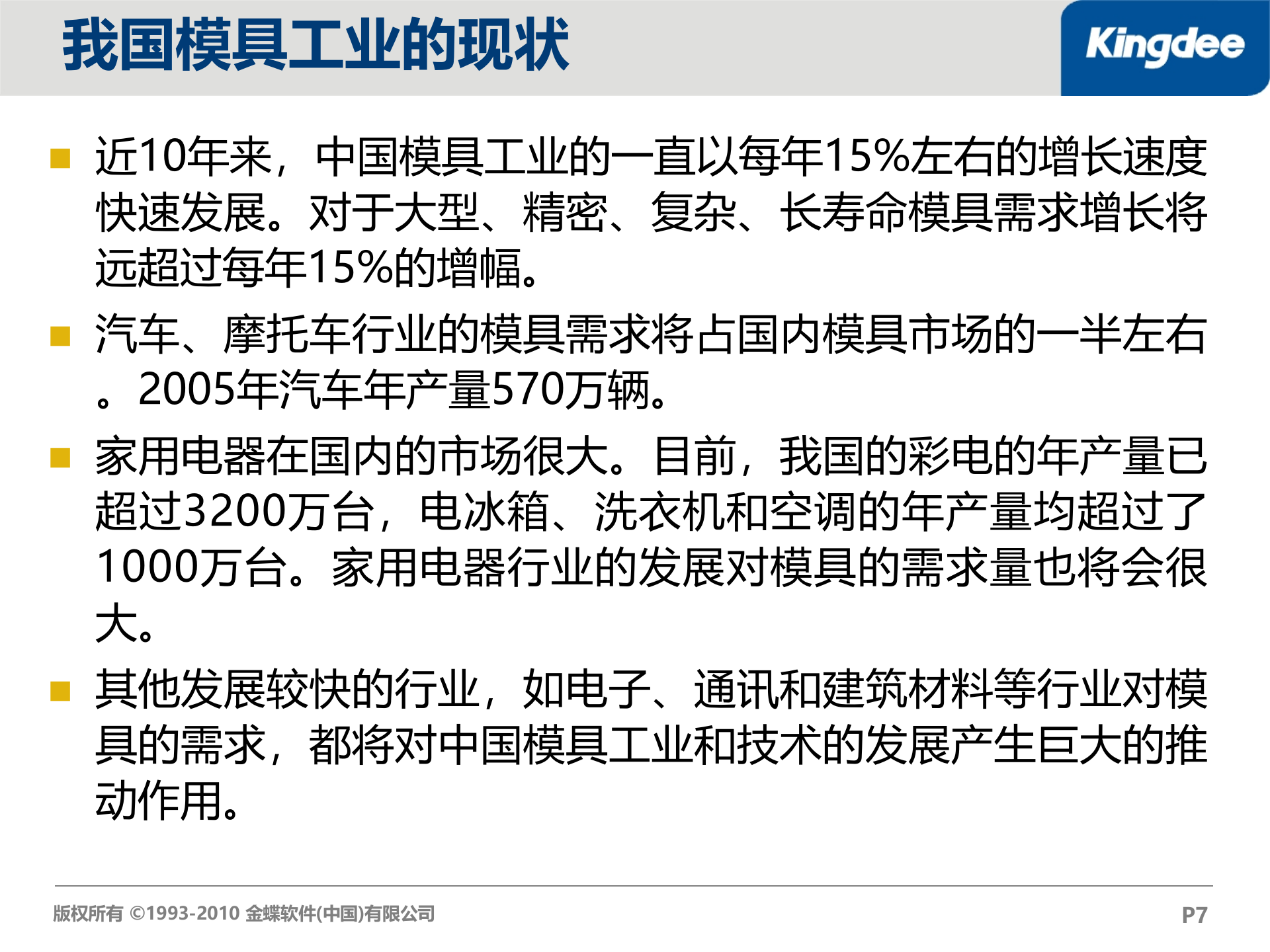 我国模具工业的现状

Kingdee

近10年来，中国模具工业的一直以每年15%左右的增长速度快速发展。对于大型、精密、复杂、长寿命模具需求增长将远超过每年15%的增幅。

汽车、摩托车行业的模具需求将占国内模具市场的一半左右。2005年汽车年产量570万辆。

家用电器在国内的市场很大。目前，我国的彩电的年产量已超过3200万台，电冰箱、洗衣机和空调的年产量均超过了1000万台。家用电器行业的发展对模具的需求量也将会很大。

其他发展较快的行业，如电子、通讯和建筑材料等行业对模具的需求，都将对中国模具工业和技术的发展产生巨大的推动作用。

版权所有 ©1993-2010 金蝶软件(中国)有限公司

P7